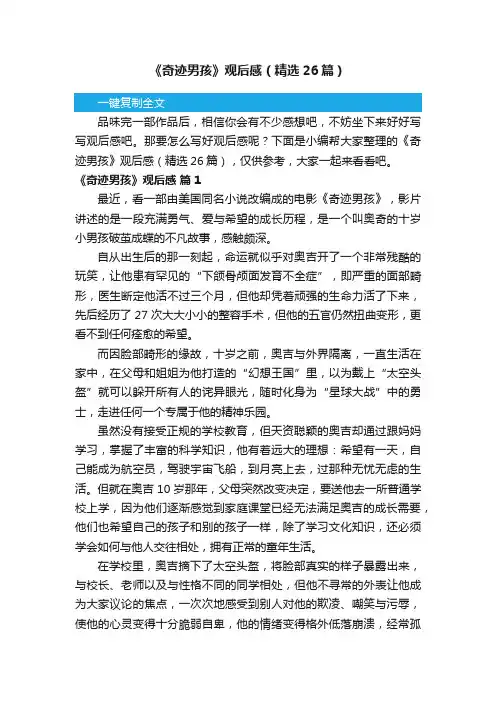 《奇迹男孩》观后感（精选 26 篇）

一键复制全文

品味完一部作品后，相信你会有不少感想吧，不妨坐下来好好写写观后感吧。那要怎么写好观后感呢？下面是小编帮大家整理的《奇迹男孩》观后感（精选 26 篇），仅供参考，大家一起来看看吧。

《奇迹男孩》观后感 篇 1

最近，看一部由美国同名小说改编成的电影《奇迹男孩》，影片讲述的是一段充满勇气、爱与希望的成长历程，是一个叫奥奇的十岁小男孩破茧成蝶的不凡故事，感触颇深。

自从出生后的那一刻起，命运就似乎对奥吉开了一个非常残酷的玩笑，让他患有罕见的“下颌骨颅面发育不全症”，即严重的面部畸形，医生断定他活不过三个月，但他却凭着顽强的生命力活了下来，先后经历了 27 次大大小小的整容手术，但他的五官仍然扭曲变形，更看不到任何痊愈的希望。

而因脸部畸形的缘故，十岁之前，奥吉与外界隔离，一直生活在家中，在父母和姐姐为他打造的“幻想王国”里，以为戴上“太空头盔”就可以躲开所有人的诧异眼光，随时化身为“星球大战”中的勇士，走进任何一个专属于他的精神乐园。

虽然没有接受正规的学校教育，但天资聪颖的奥吉却通过跟妈妈学习，掌握了丰富的科学知识，他有着远大的理想：希望有一天，自己能成为航空员，驾驶宇宙飞船，到月亮上去，过那种无忧无虑的生活。但就在奥吉 10 岁那年，父母突然改变决定，要送他去一所普通学校上学，因为他们逐渐感觉到家庭课堂已经无法满足奥吉的成长需要，他们也希望自己的孩子和别的孩子一样，除了学习文化知识，还必须学会如何与他人交往相处，拥有正常的童年生活。

在学校里，奥吉摘下了太空头盔，将脸部真实的样子暴露出来，与校长、老师以及与性格不同的同学相处，但他不寻常的外表让他成为大家议论的焦点，一次次地感受到别人对他的欺凌、嘲笑与污辱，使他的心灵变得十分脆弱自卑，他的情绪变得格外低落崩溃，经常孤